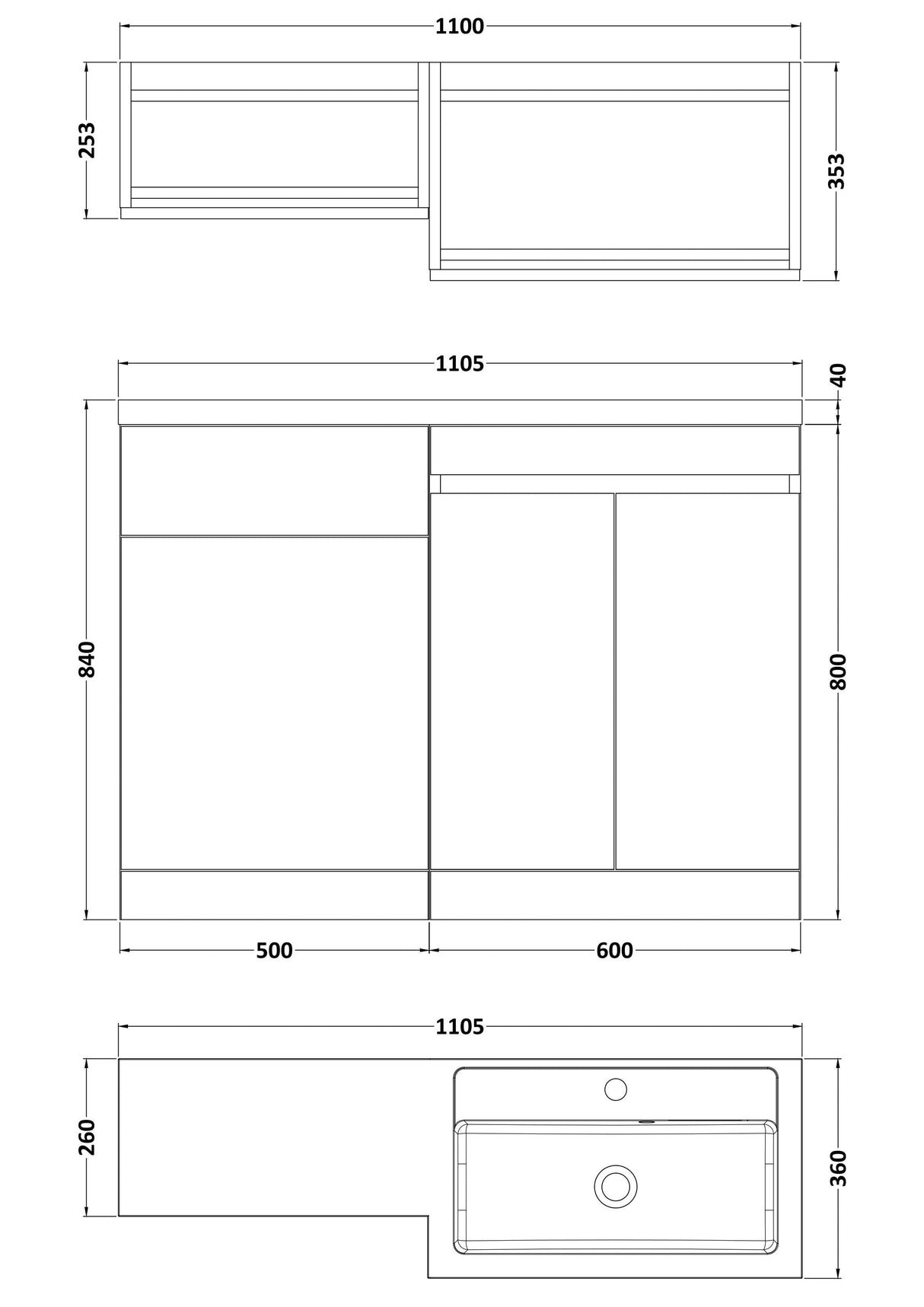 1100

253

353

1105

40

840

800

500

600

1105

260

360